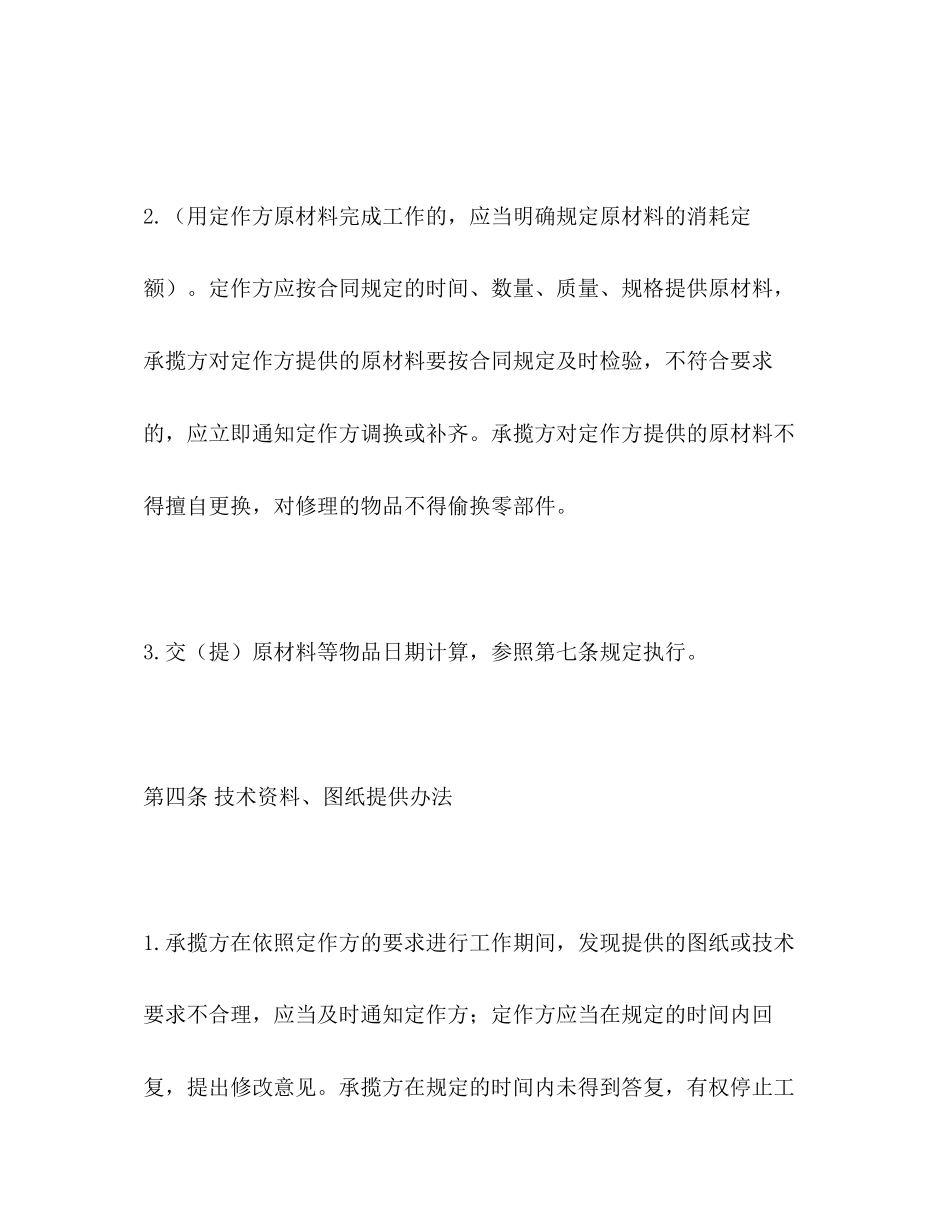 2.（用定作方原材料完成工作的，应当明确规定原材料的消耗定额）。定作方应按合同规定的时间、数量、质量、规格提供原材料，承揽方对定作方提供的原材料要按合同规定及时检验，不符合要求的，应立即通知定作方调换或补齐。承揽方对定作方提供的原材料不得擅自更换，对修理的物品不得偷换零部件。

3.交（提）原材料等物品日期计算，参照第七条规定执行。

第四条 技术资料、图纸提供办法

1.承揽方在依照定作方的要求进行工作期间，发现提供的图纸或技术要求不合理，应当及时通知定作方；定作方应当在规定的时间内回复，提出修改意见。承揽方在规定的时间内未得到答复，有权停止工